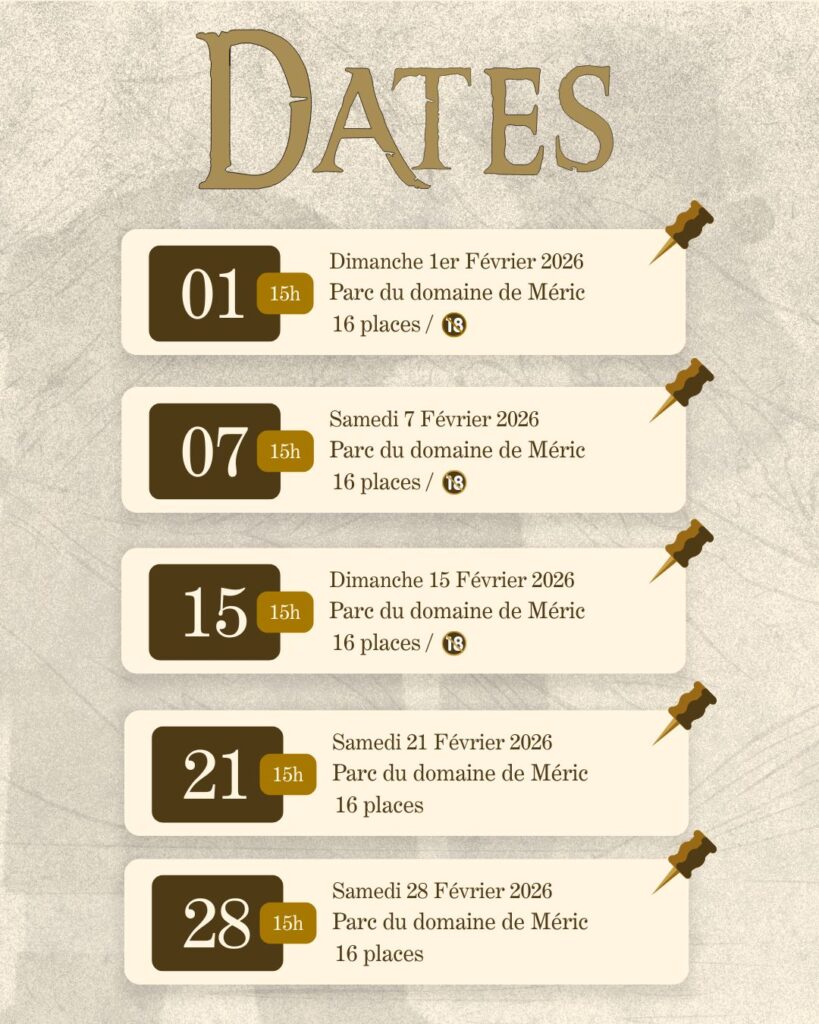 DATES

01
15h
Dimanche 1er Février 2026
Parc du domaine de Méric
16 places / 18

07
15h
Samedi 7 Février 2026
Parc du domaine de Méric
16 places / 18

15
15h
Dimanche 15 Février 2026
Parc du domaine de Méric
16 places / 18

21
15h
Samedi 21 Février 2026
Parc du domaine de Méric
16 places

28
15h
Samedi 28 Février 2026
Parc du domaine de Méric
16 places